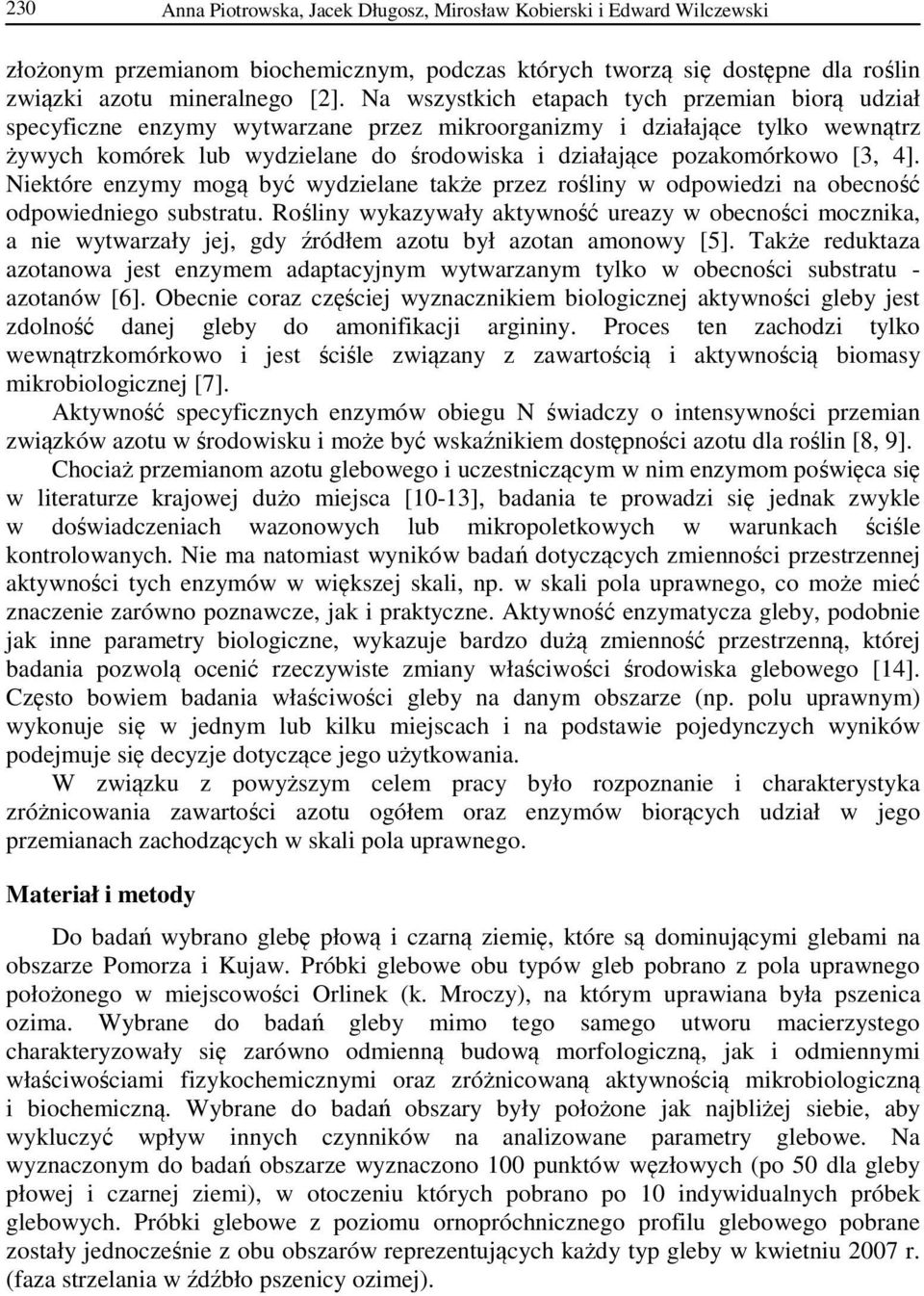 230 Anna Piotrowska, Jacek Długosz, Mirosław Kobierski i Edward Wilczewski

złożonym przemianom biochemicznym, podczas których tworzą się dostępne dla roślin związki azotu mineralnego [2]. Na wszystkich etapach tych przemian biorą udział specyficzne enzymy wytwarzane przez mikroorganizmy i działające tylko wewnątrz żywych komórek lub wydzielane do środowiska i działające pozakomórkowo [3, 4]. Niektóre enzymy mogą być wydzielane także przez rośliny w odpowiedzi na obecność odpowiedniego substratu. Rośliny wykazywały aktywność ureazy w obecności mocznika, a nie wytwarzały jej, gdy źródłem azotu był azotan amonowy [5]. Także reduktaza azotanowa jest enzymem adaptacyjnym wytwarzanym tylko w obecności substratu - azotanów [6]. Obecnie coraz częściej wyznacznikiem biologicznej aktywności gleby jest zdolność danej gleby do amonifikacji argininy. Proces ten zachodzi tylko wewnątrzkomórkowo i jest ściśle związany z zawartością i aktywnością biomasy mikrobiologicznej [7].

Aktywność specyficznych enzymów obiegu N świadczy o intensywności przemian związków azotu w środowisku i może być wskaźnikiem dostępności azotu dla roślin [8, 9].

Chociaż przemianom azotu glebowego i uczestniczącym w nim enzymom poświęca się w literaturze krajowej dużo miejsca [10-13], badania te prowadzi się jednak zwykle w doświadczeniach wazonowych lub mikropoletkowych w warunkach ściśle kontrolowanych. Nie ma natomiast wyników badań dotyczących zmienności przestrzennej aktywności tych enzymów w większej skali, np. w skali pola uprawnego, co może mieć znaczenie zarówno poznawcze, jak i praktyczne. Aktywność enzymatycza gleby, podobnie jak inne parametry biologiczne, wykazuje bardzo dużą zmienność przestrzenną, której badania pozwolą ocenić rzeczywiste zmiany właściwości środowiska glebowego [14]. Często bowiem badania właściwości gleby na danym obszarze (np. polu uprawnym) wykonuje się w jednym lub kilku miejscach i na podstawie pojedynczych wyników podejmuje się decyzje dotyczące jego użytkowania.

W związku z powyższym celem pracy było rozpoznanie i charakterystyka zróżnicowania zawartości azotu ogółem oraz enzymów biorących udział w jego przemianach zachodzących w skali pola uprawnego.

Materiał i metody

Do badań wybrano glebę płową i czarną ziemię, które są dominującymi glebami na obszarze Pomorza i Kujaw. Próbki glebowe obu typów gleb pobrano z pola uprawnego położonego w miejscowości Orlinek (k. Mroczy), na którym uprawiana była pszenica ozima. Wybrane do badań gleby mimo tego samego utworu macierzystego charakteryzowały się zarówno odmienną budową morfologiczną, jak i odmiennymi właściwościami fizykochemicznymi oraz zróżnicowaną aktywnością mikrobiologiczną i biochemiczną. Wybrane do badań obszary były położone jak najbliżej siebie, aby wykluczyć wpływ innych czynników na analizowane parametry glebowe. Na wyznaczonym do badań obszarze wyznaczono 100 punktów węzłowych (po 50 dla gleby płowej i czarnej ziemi), w otoczeniu których pobrano po 10 indywidualnych próbek glebowych. Próbki glebowe z poziomu ornopróchnicznego profilu glebowego pobrane zostały jednocześnie z obu obszarów reprezentujących każdy typ gleby w kwietniu 2007 r. (faza strzelania w źdźbło pszenicy ozimej).